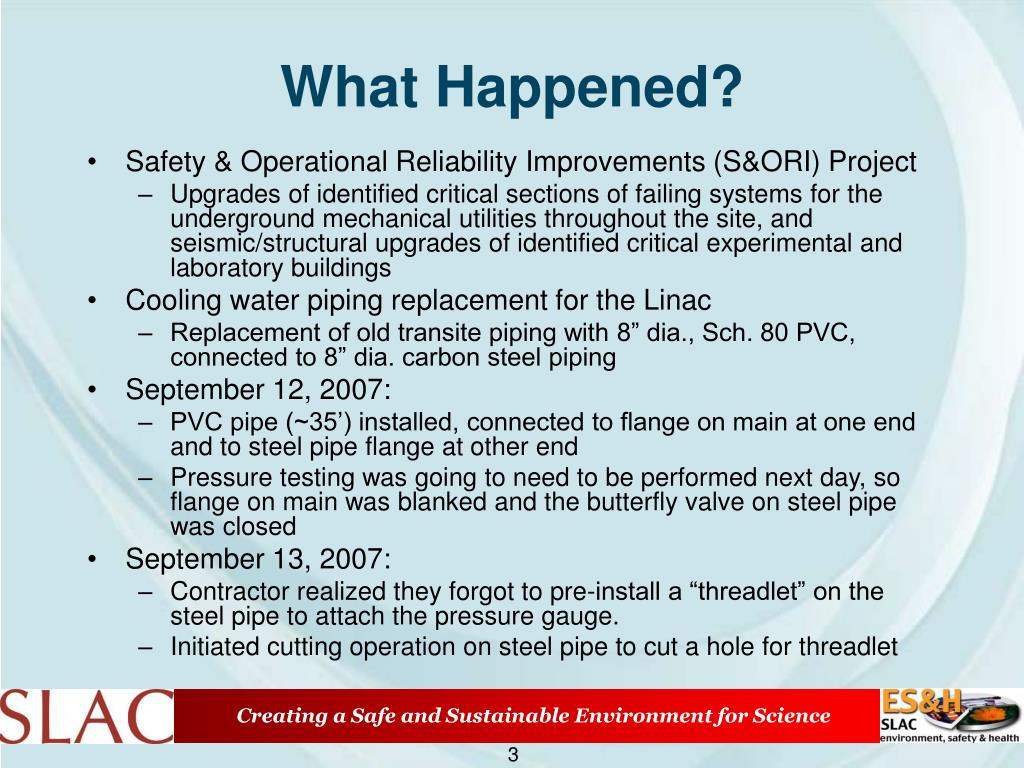 What Happened?

• Safety & Operational Reliability Improvements (S&ORI) Project
– Upgrades of identified critical sections of failing systems for the underground mechanical utilities throughout the site, and seismic/structural upgrades of identified critical experimental and laboratory buildings
• Cooling water piping replacement for the Linac
– Replacement of old transite piping with 8” dia., Sch. 80 PVC, connected to 8” dia. carbon steel piping
• September 12, 2007:
– PVC pipe (~35’) installed, connected to flange on main at one end and to steel pipe flange at other end
– Pressure testing was going to need to be performed next day, so flange on main was blanked and the butterfly valve on steel pipe was closed
• September 13, 2007:
– Contractor realized they forgot to pre-install a “threadlet” on the steel pipe to attach the pressure gauge.
– Initiated cutting operation on steel pipe to cut a hole for threadlet

SLAC

Creating a Safe and Sustainable Environment for Science

ES&H
SLAC
environment, safety & health

3